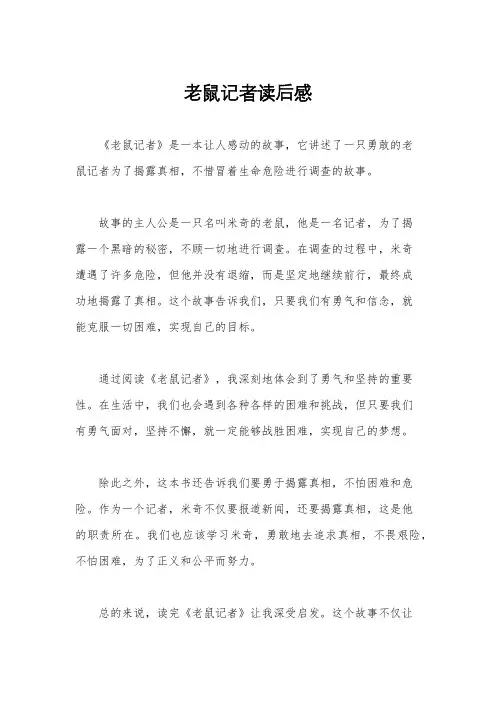 老鼠记者读后感

《老鼠记者》是一本让人感动的故事，它讲述了一只勇敢的老鼠记者为了揭露真相，不惜冒着生命危险进行调查的故事。

故事的主人公是一只名叫米奇的老鼠，他是一名记者，为了揭露一个黑暗的秘密，不顾一切地进行调查。在调查的过程中，米奇遭遇了许多危险，但他并没有退缩，而是坚定地继续前行，最终成功地揭露了真相。这个故事告诉我们，只要我们有勇气和信念，就能克服一切困难，实现自己的目标。

通过阅读《老鼠记者》，我深刻地体会到了勇气和坚持的重要性。在生活中，我们也会遇到各种各样的困难和挑战，但只要我们有勇气面对，坚持不懈，就一定能够战胜困难，实现自己的梦想。

除此之外，这本书还告诉我们要勇于揭露真相，不怕困难和危险。作为一个记者，米奇不仅要报道新闻，还要揭露真相，这是他的职责所在。我们也应该学习米奇，勇敢地去追求真相，不畏艰险，不怕困难，为了正义和公平而努力。

总的来说，读完《老鼠记者》让我深受启发。这个故事不仅让